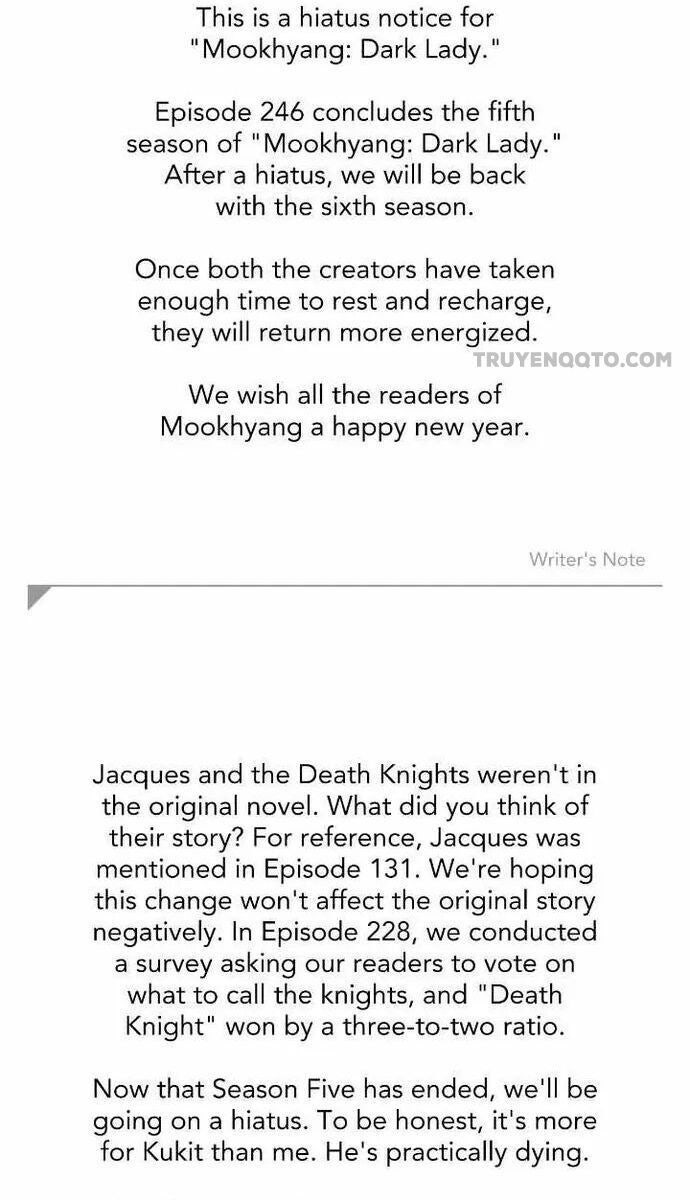 This is a hiatus notice for "Mookhyang: Dark Lady."

Episode 246 concludes the fifth season of "Mookhyang: Dark Lady." After a hiatus, we will be back with the sixth season.

Once both the creators have taken enough time to rest and recharge, they will return more energized.

We wish all the readers of Mookhyang a happy new year.

Writer's Note

Jacques and the Death Knights weren't in the original novel. What did you think of their story? For reference, Jacques was mentioned in Episode 131. We're hoping this change won't affect the original story negatively. In Episode 228, we conducted a survey asking our readers to vote on what to call the knights, and "Death Knight" won by a three-to-two ratio.

Now that Season Five has ended, we'll be going on a hiatus. To be honest, it's more for Kukit than me. He's practically dying.

TRUYENQQTO.COM